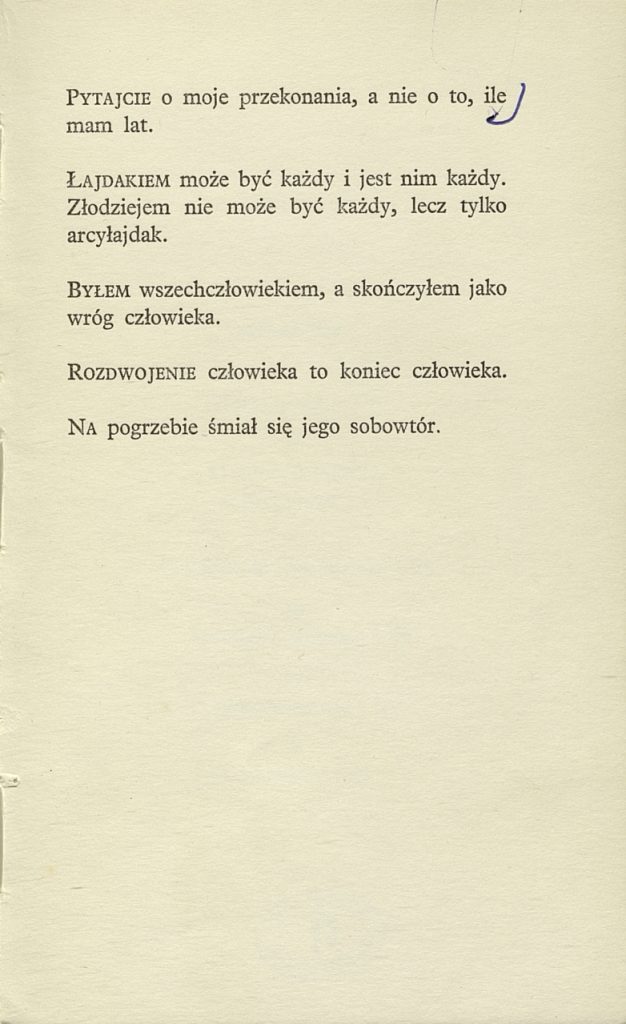 PYTAJCIE o moje przekonania, a nie o to, ile mam lat.

ŁAJDAKIEM może być każdy i jest nim każdy. Złodziejem nie może być każdy, lecz tylko arcyłajdak.

BYŁEM wszechczłowiekiem, a skończyłem jako wróg człowieka.

ROZDWOJENIE człowieka to koniec człowieka.

NA pogrzebie śmiał się jego sobowtór.